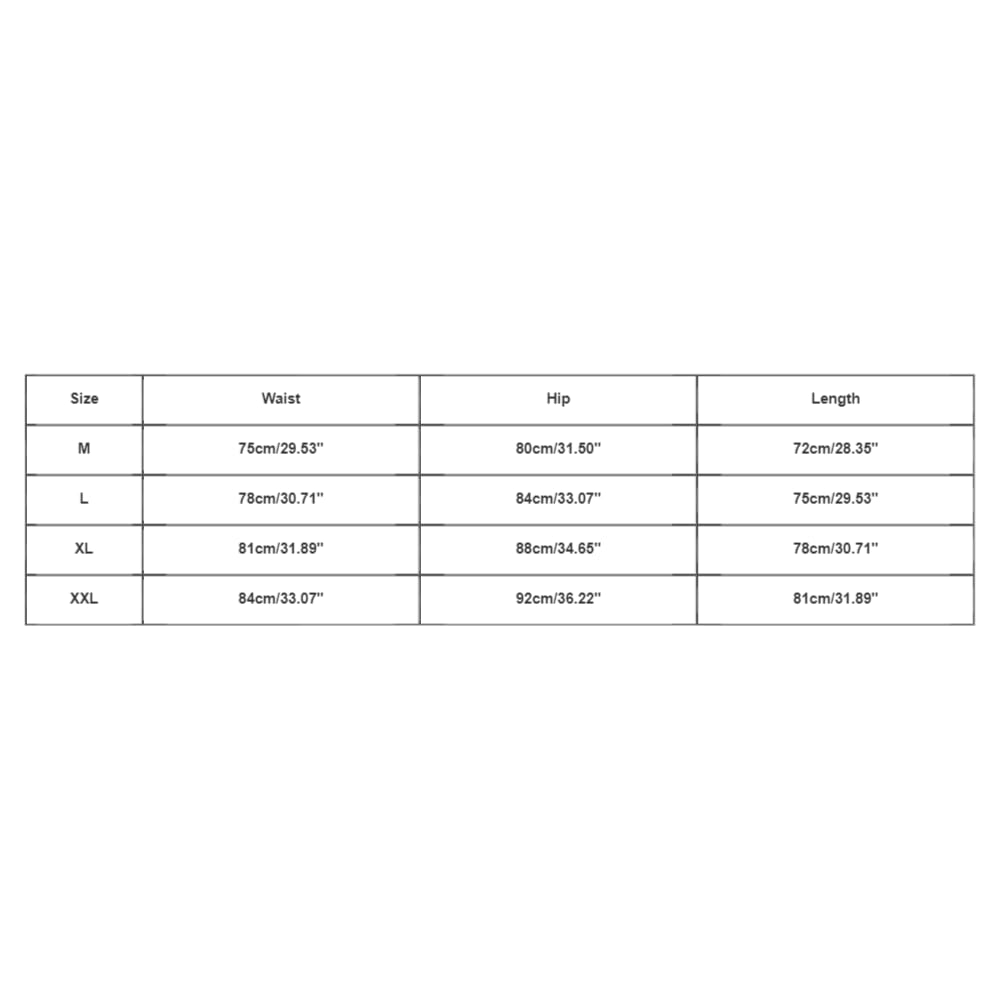 | Size | Waist | Hip | Length |
|---|---|---|---|
| M | 75cm/29.53'' | 80cm/31.50'' | 72cm/28.35'' |
| L | 78cm/30.71'' | 84cm/33.07'' | 75cm/29.53'' |
| XL | 81cm/31.89'' | 88cm/34.65'' | 78cm/30.71'' |
| XXL | 84cm/33.07'' | 92cm/36.22'' | 81cm/31.89'' |